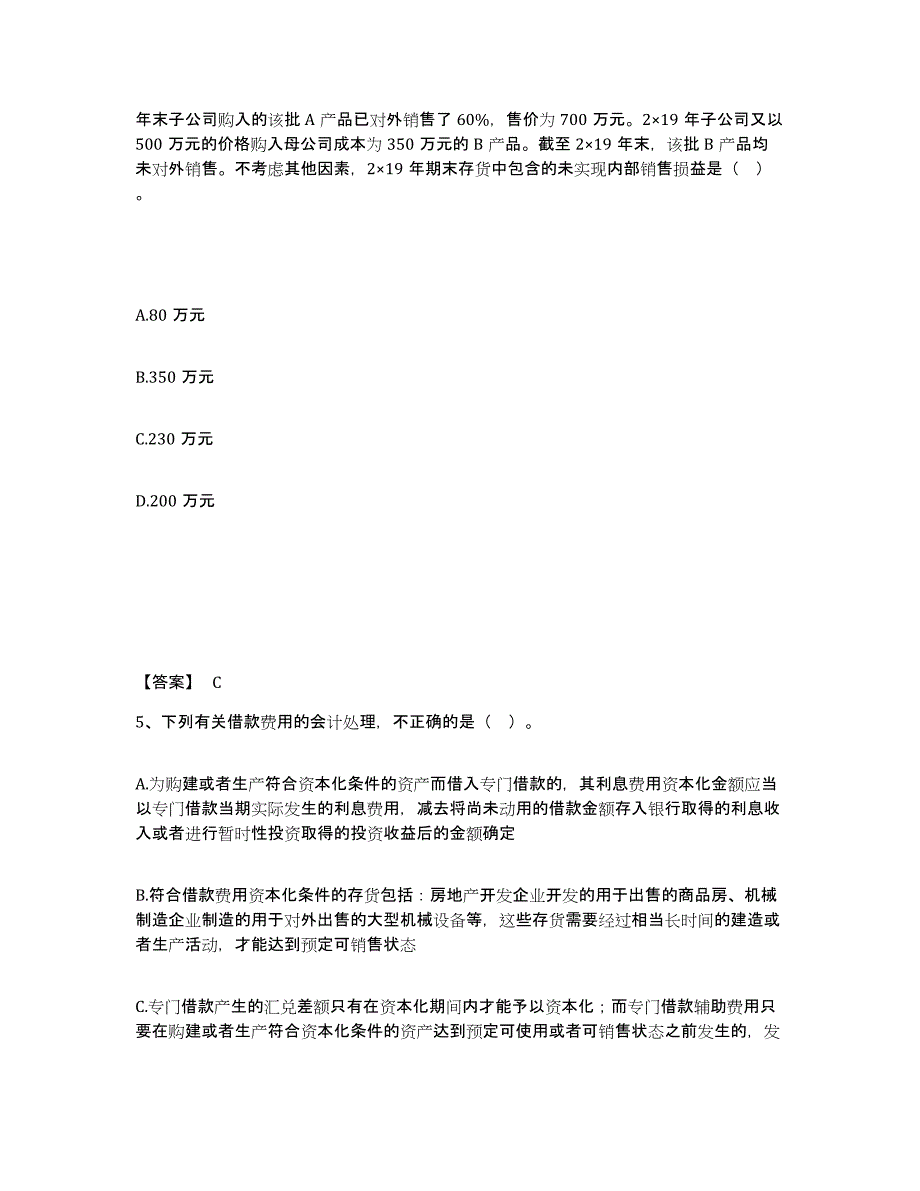 年末子公司购入的该批 A 产品已对外销售了 60%，售价为 700 万元。2×19 年子公司又以 500 万元的价格购入母公司成本为 350 万元的 B 产品。截至 2×19 年末，该批 B 产品均未对外销售。不考虑其他因素，2×19 年期末存货中包含的未实现内部销售损益是（ ）。

A.80 万元

B.350 万元

C.230 万元

D.200 万元

【答案】 C

5、下列有关借款费用的会计处理，不正确的是（ ）。

A.为购建或者生产符合资本化条件的资产而借入专门借款的，其利息费用资本化金额应当以专门借款当期实际发生的利息费用，减去将尚未动用的借款金额存入银行取得的利息收入或者进行暂时性投资取得的投资收益后的金额确定

B.符合借款费用资本化条件的存货包括：房地产开发企业开发的用于出售的商品房、机械制造企业制造的用于对外出售的大型机械设备等，这些存货需要经过相当长时间的建造或者生产活动，才能达到预定可销售状态

C.专门借款产生的汇兑差额只有在资本化期间内才能予以资本化；而专门借款辅助费用只要在购建或者生产符合资本化条件的资产达到预定可使用或者可销售状态之前发生的，发